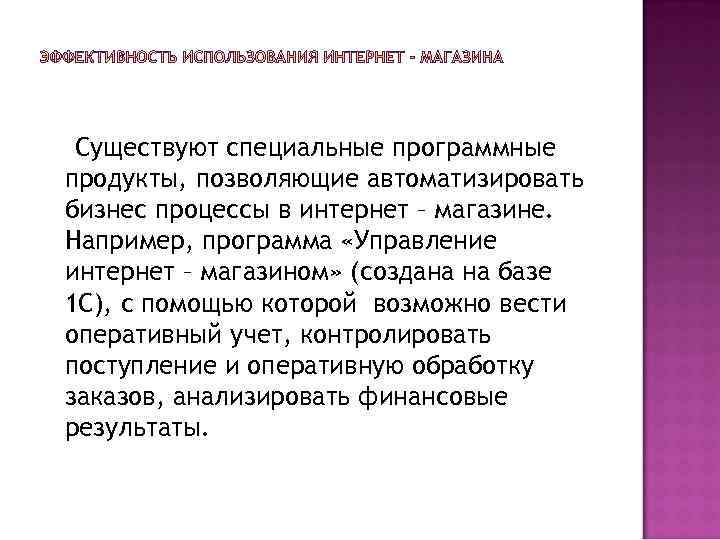 ЭФФЕКТИВНОСТЬ ИСПОЛЬЗОВАНИЯ ИНТЕРНЕТ - МАГАЗИНА

Существуют специальные программные продукты, позволяющие автоматизировать бизнес процессы в интернет – магазине. Например, программа «Управление интернет – магазином» (создана на базе 1С), с помощью которой возможно вести оперативный учет, контролировать поступление и оперативную обработку заказов, анализировать финансовые результаты.